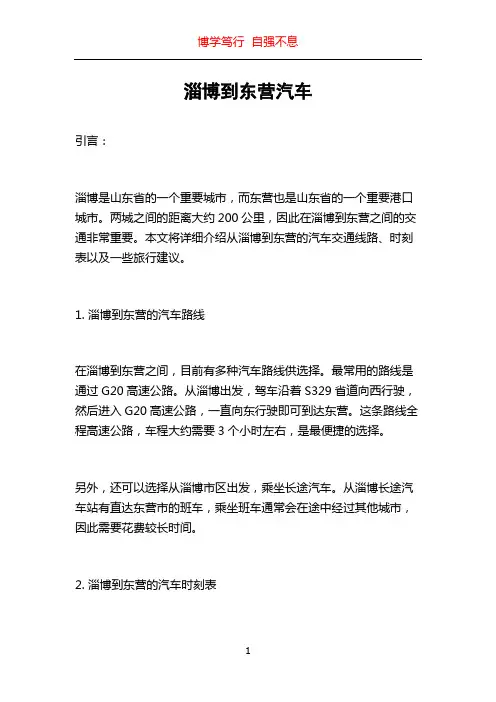 博学笃行 自强不息

淄博到东营汽车

引言：

淄博是山东省的一个重要城市，而东营也是山东省的一个重要港口城市。两城之间的距离大约 200 公里，因此在淄博到东营之间的交通非常重要。本文将详细介绍从淄博到东营的汽车交通线路、时刻表以及一些旅行建议。

1. 淄博到东营的汽车路线

在淄博到东营之间，目前有多种汽车路线供选择。最常用的路线是通过 G20 高速公路。从淄博出发，驾车沿着 S329 省道向西行驶，然后进入 G20 高速公路，一直向东行驶即可到达东营。这条路线全程高速公路，车程大约需要 3 个小时左右，是最便捷的选择。

另外，还可以选择从淄博市区出发，乘坐长途汽车。从淄博长途汽车站有直达东营市的班车，乘坐班车通常会在途中经过其他城市，因此需要花费较长时间。

2. 淄博到东营的汽车时刻表

1